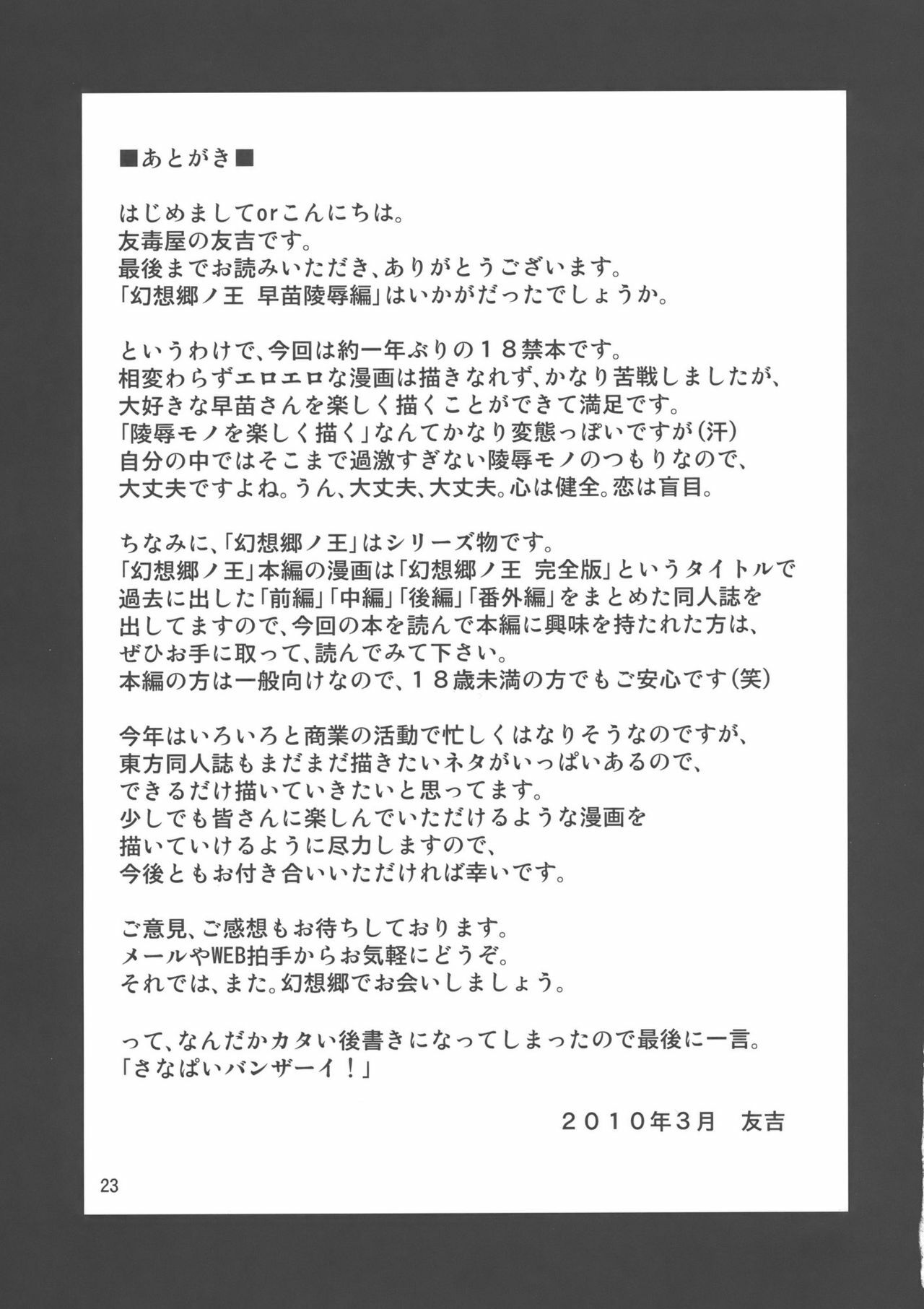 ■あとがき■

はじめましてorこんにちは。
友毒屋の友吉です。
最後までお読みいただき、ありがとうございます。
「幻想郷ノ王 早苗陵辱編」はいかがだったでしょうか。

というわけで、今回は約一年ぶりの１８禁本です。
相変わらずエロエロな漫画は描きなれず、かなり苦戦しましたが、
大好きな早苗さんを楽しく描くことができて満足です。
「陵辱モノを楽しく描く」なんてかなり変態っぽいですが（汗）
自分の中ではそこまで過激すぎない陵辱モノのつもりなので、
大丈夫ですよね。うん、大丈夫、大丈夫。心は健全。恋は盲目。

ちなみに、「幻想郷ノ王」はシリーズ物です。
「幻想郷ノ王」本編の漫画は「幻想郷ノ王 完全版」というタイトルで
過去に出した「前編」「中編」「後編」「番外編」をまとめた同人誌を
出してますので、今回の本を読んで本編に興味を持たれた方は、
ぜひお手に取って、読んでみて下さい。
本編の方は一般向けなので、１８歳未満の方でもご安心です（笑）

今年はいろいろと商業の活動で忙しくはなりそうなのですが、
東方同人誌もまだまだ描きたいネタがいっぱいあるので、
できるだけ描いていきたいと思ってます。
少しでも皆さんに楽しんでいただけるような漫画を
描いていけるように尽力しますので、
今後ともお付き合いいただければ幸いです。

ご意見、ご感想もお待ちしております。
メールやWEB拍手からお気軽にどうぞ。
それでは、また。幻想郷でお会いしましょう。

って、なんだかカタい後書きになってしまったので最後に一言。
「さなぱいバンザーイ！」

２０１０年３月　友吉

23